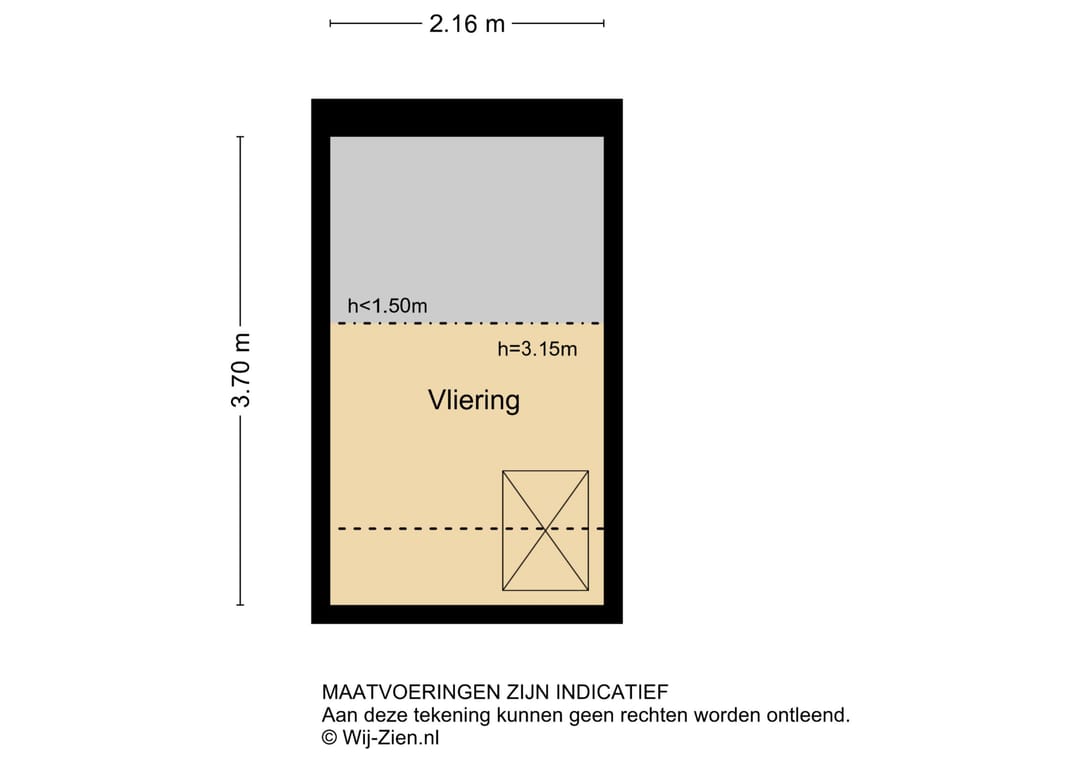 2.16 m

3.70 m

h<1.50m

h=3.15m

Vliering

MAATVOERINGEN ZIJN INDICATIEF
Aan deze tekening kunnen geen rechten worden ontleend.
© Wij-Zien.nl